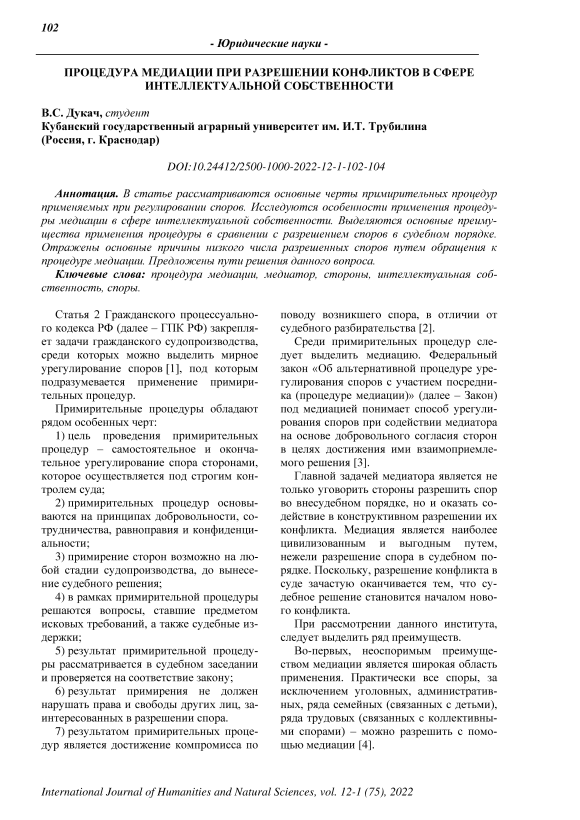 102

- Юридические науки -

ПРОЦЕДУРА МЕДИАЦИИ ПРИ РАЗРЕШЕНИИ КОНФЛИКТОВ В СФЕРЕ ИНТЕЛЛЕКТУАЛЬНОЙ СОБСТВЕННОСТИ

В.С. Дукач, студент
Кубанский государственный аграрный университет им. И.Т. Трубилина (Россия, г. Краснодар)

DOI:10.24412/2500-1000-2022-12-1-102-104

Аннотация. В статье рассматриваются основные черты примирительных процедур применяемых при регулировании споров. Исследуются особенности применения процедуры медиации в сфере интеллектуальной собственности. Выделяются основные преимущества применения процедуры в сравнении с разрешением споров в судебном порядке. Отражены основные причины низкого числа разрешенных споров путем обращения к процедуре медиации. Предложены пути решения данного вопроса.

Ключевые слова: процедура медиации, медиатор, стороны, интеллектуальная собственность, споры.

Статья 2 Гражданского процессуального кодекса РФ (далее – ГПК РФ) закрепляет задачи гражданского судопроизводства, среди которых можно выделить мирное урегулирование споров [1], под которым подразумевается применение примирительных процедур.

Примирительные процедуры обладают рядом особенных черт:

1) цель проведения примирительных процедур – самостоятельное и окончательное урегулирование спора сторонами, которое осуществляется под строгим контролем суда;

2) примирительных процедур основываются на принципах добровольности, сотрудничества, равноправия и конфиденциальности;

3) примирение сторон возможно на любой стадии судопроизводства, до вынесение судебного решения;

4) в рамках примирительной процедуры решаются вопросы, ставшие предметом исковых требований, а также судебные издержки;

5) результат примирительной процедуры рассматривается в судебном заседании и проверяется на соответствие закону;

6) результат примирения не должен нарушать права и свободы других лиц, заинтересованных в разрешении спора.

7) результатом примирительных процедур является достижение компромисса по поводу возникшего спора, в отличии от судебного разбирательства [2].

Среди примирительных процедур следует выделить медиацию. Федеральный закон «Об альтернативной процедуре урегулирования споров с участием посредника (процедуре медиации)» (далее – Закон) под медиацией понимает способ урегулирования споров при содействии медиатора на основе добровольного согласия сторон в целях достижения ими взаимоприемлемого решения [3].

Главной задачей медиатора является не только уговорить стороны разрешить спор во внесудебном порядке, но и оказать содействие в конструктивном разрешении их конфликта. Медиация является наиболее цивилизованным и выгодным путем, нежели разрешение спора в судебном порядке. Поскольку, разрешение конфликта в суде зачастую оканчивается тем, что судебное решение становится началом нового конфликта.

При рассмотрении данного института, следует выделить ряд преимуществ.

Во-первых, неоспоримым преимуществом медиации является широкая область применения. Практически все споры, за исключением уголовных, административных, ряда семейных (связанных с детьми), ряда трудовых (связанных с коллективными спорами) – можно разрешить с помощью медиации [4].

International Journal of Humanities and Natural Sciences, vol. 12-1 (75), 2022